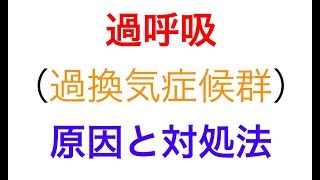 過呼吸

（過換気症候群）

原因と対処法